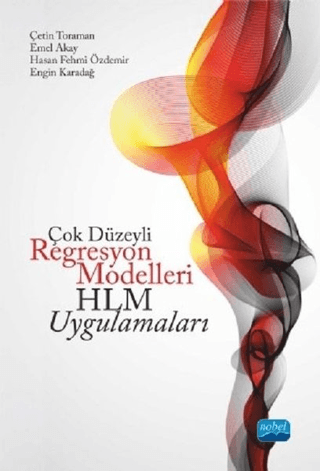 Çetin Toraman
Emel Akay
Hasan Fehmi Özdemir
Engin Karadağ

Çok Düzeyli
Regresyon
Modelleri
HLM
Uygulamaları

nobel